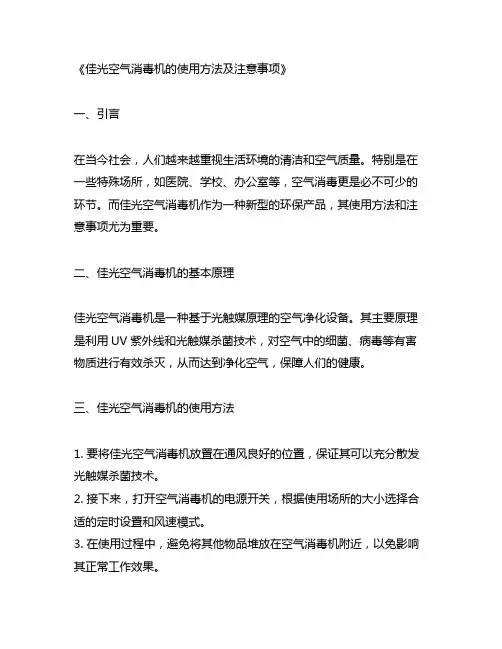 《佳光空气消毒机的使用方法及注意事项》

一、引言

在当今社会，人们越来越重视生活环境的清洁和空气质量。特别是在一些特殊场所，如医院、学校、办公室等，空气消毒更是必不可少的环节。而佳光空气消毒机作为一种新型的环保产品，其使用方法和注意事项尤为重要。

二、佳光空气消毒机的基本原理

佳光空气消毒机是一种基于光触媒原理的空气净化设备。其主要原理是利用 UV 紫外线和光触媒杀菌技术，对空气中的细菌、病毒等有害物质进行有效杀灭，从而达到净化空气，保障人们的健康。

三、佳光空气消毒机的使用方法

1. 要将佳光空气消毒机放置在通风良好的位置，保证其可以充分散发光触媒杀菌技术。
2. 接下来，打开空气消毒机的电源开关，根据使用场所的大小选择合适的定时设置和风速模式。
3. 在使用过程中，避免将其他物品堆放在空气消毒机附近，以免影响其正常工作效果。